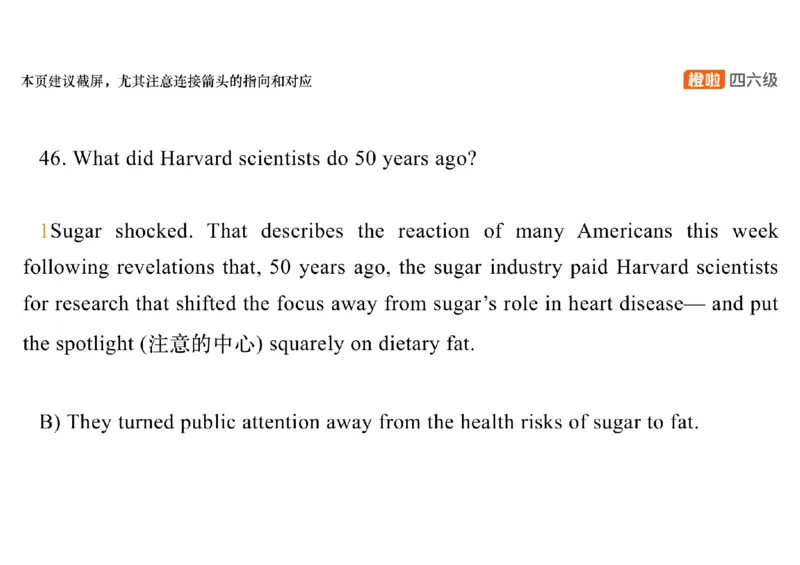 本页建议截屏，尤其注意连接箭头的指向和对应

橙啦 四六级

46. What did Harvard scientists do 50 years ago?

1Sugar shocked. That describes the reaction of many Americans this week following revelations that, 50 years ago, the sugar industry paid Harvard scientists for research that shifted the focus away from sugar's role in heart disease— and put the spotlight (注意的中心) squarely on dietary fat.

B) They turned public attention away from the health risks of sugar to fat.